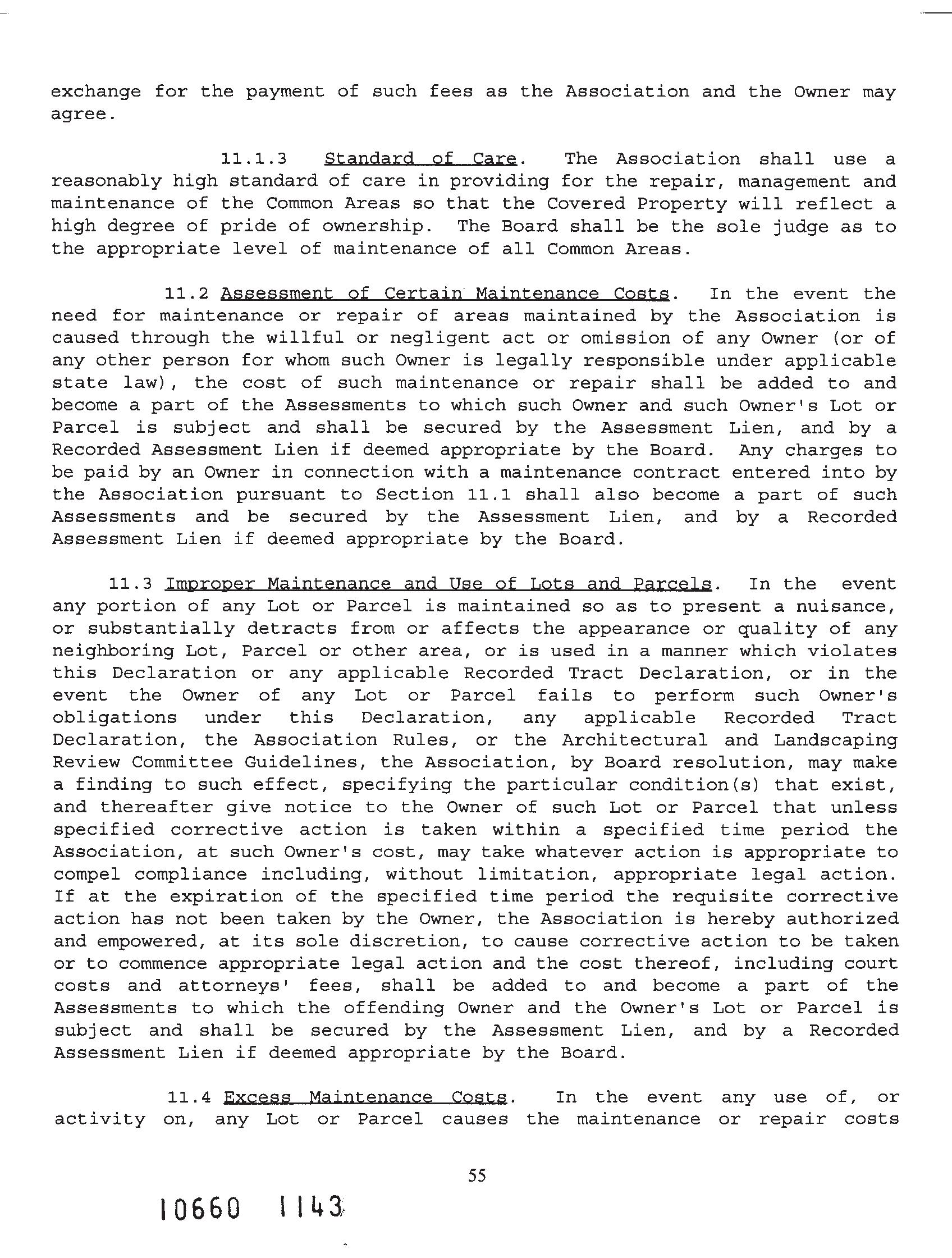 exchange for the payment of such fees as the Association and the Owner may agree.

11.1.3 Standard of Care. The Association shall use a reasonably high standard of care in providing for the repair, management and maintenance of the Common Areas so that the Covered Property will reflect a high degree of pride of ownership. The Board shall be the sole judge as to the appropriate level of maintenance of all Common Areas.

11.2 Assessment of Certain Maintenance Costs. In the event the need for maintenance or repair of areas maintained by the Association is caused through the willful or negligent act or omission of any Owner (or of any other person for whom such Owner is legally responsible under applicable state law), the cost of such maintenance or repair shall be added to and become a part of the Assessments to which such Owner and such Owner's Lot or Parcel is subject and shall be secured by the Assessment Lien, and by a Recorded Assessment Lien if deemed appropriate by the Board. Any charges to be paid by an Owner in connection with a maintenance contract entered into by the Association pursuant to Section 11.1 shall also become a part of such Assessments and be secured by the Assessment Lien, and by a Recorded Assessment Lien if deemed appropriate by the Board.

11.3 Improper Maintenance and Use of Lots and Parcels. In the event any portion of any Lot or Parcel is maintained so as to present a nuisance, or substantially detracts from or affects the appearance or quality of any neighboring Lot, Parcel or other area, or is used in a manner which violates this Declaration or any applicable Recorded Tract Declaration, or in the event the Owner of any Lot or Parcel fails to perform such Owner's obligations under this Declaration, any applicable Recorded Tract Declaration, the Association Rules, or the Architectural and Landscaping Review Committee Guidelines, the Association, by Board resolution, may make a finding to such effect, specifying the particular condition(s) that exist, and thereafter give notice to the Owner of such Lot or Parcel that unless specified corrective action is taken within a specified time period the Association, at such Owner's cost, may take whatever action is appropriate to compel compliance including, without limitation, appropriate legal action. If at the expiration of the specified time period the requisite corrective action has not been taken by the Owner, the Association is hereby authorized and empowered, at its sole discretion, to cause corrective action to be taken or to commence appropriate legal action and the cost thereof, including court costs and attorneys' fees, shall be added to and become a part of the Assessments to which the offending Owner and the Owner's Lot or Parcel is subject and shall be secured by the Assessment Lien, and by a Recorded Assessment Lien if deemed appropriate by the Board.

11.4 Excess Maintenance Costs. In the event any use of, or activity on, any Lot or Parcel causes the maintenance or repair costs

55

10660 1143